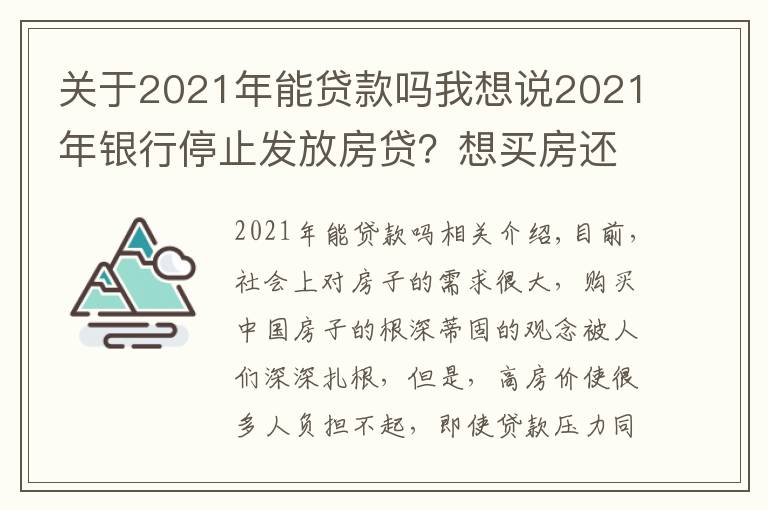 关于2021年能贷款吗我想说2021年银行停止发放房贷？想买房还

2021年能贷款吗相关介绍，目前，社会上对房子的需求很大，购买中国房子的根深蒂固的观念被人们深深扎根，但是，高房价使很多人负担不起，即使贷款压力同